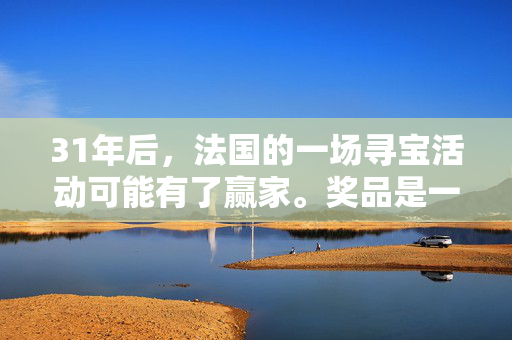 31年后，法国的一场寻宝活动可能有了赢家。奖品是一